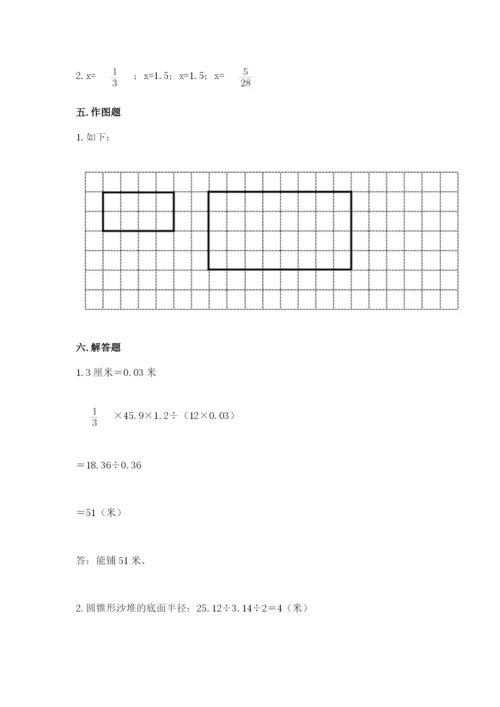 2. x= $\frac{1}{3}$ ；x=1.5；x=1.5；x= $\frac{5}{28}$

五. 作图题

1. 如下：

六. 解答题

1. 3 厘米＝0.03 米

$\frac{1}{3}$ ×45.9×1.2÷（12×0.03）

＝18.36÷0.36

＝51（米）

答：能铺 51 米。

2. 圆锥形沙堆的底面半径：25.12÷3.14÷2＝4（米）